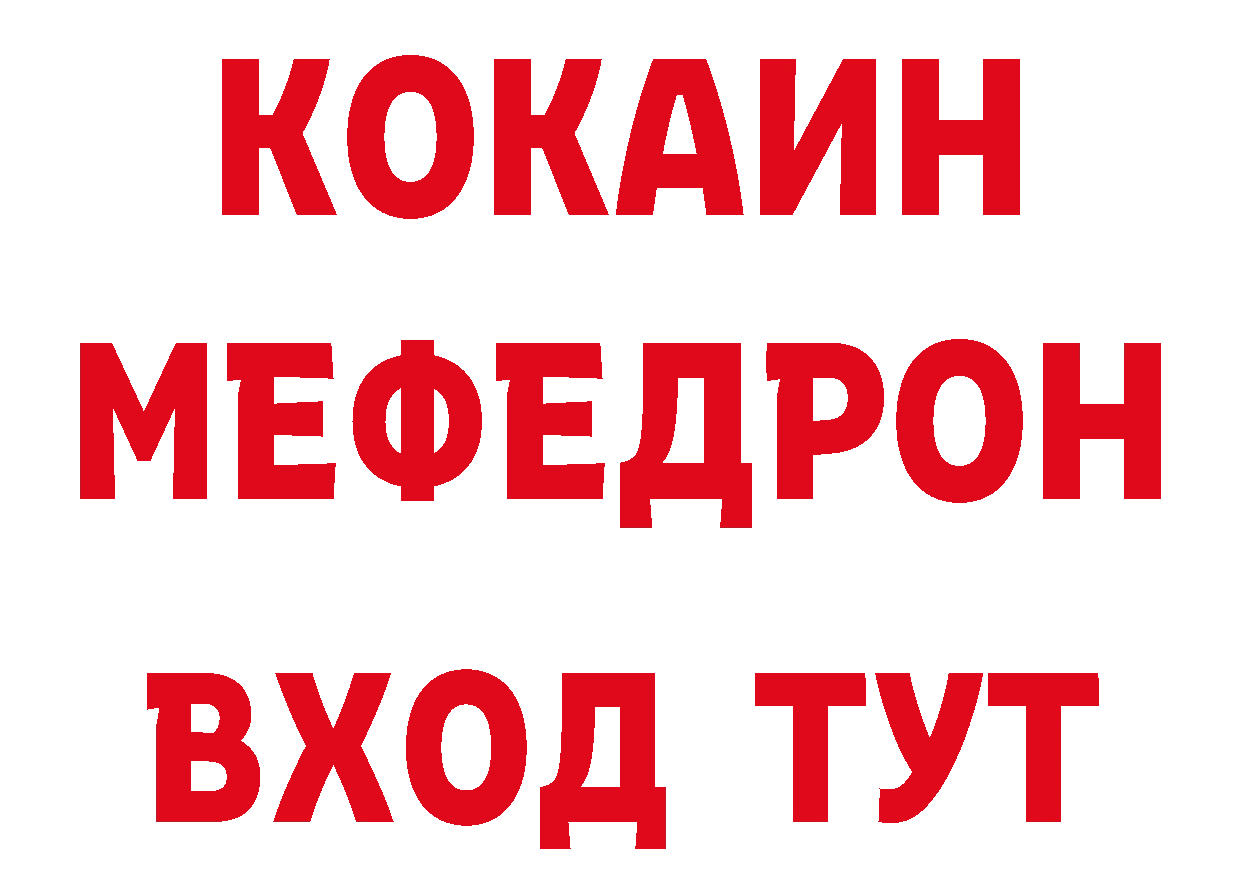 КОКАИН
МЕФЕДРОН
ВХОД ТУТ